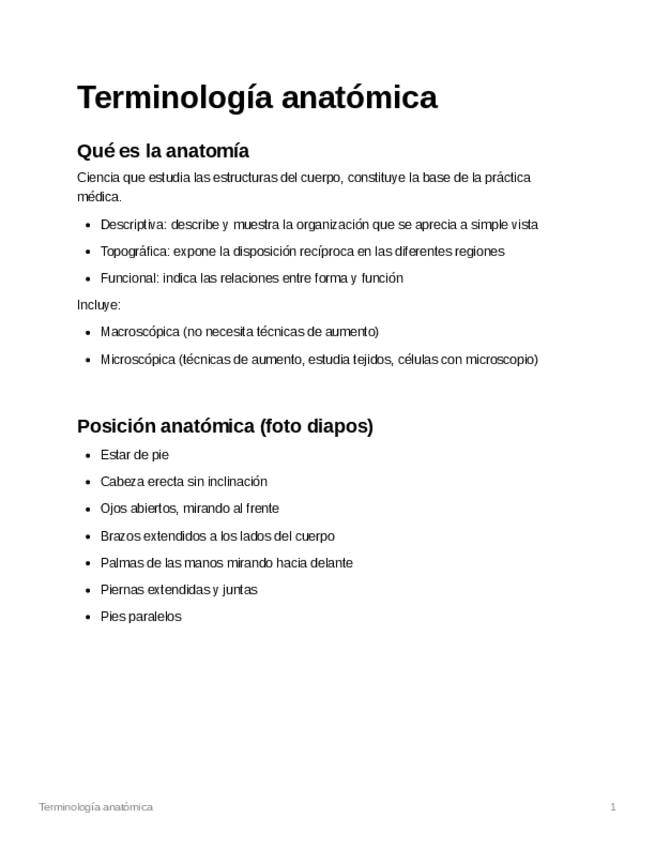 Terminología anatómica

Qué es la anatomía

Ciencia que estudia las estructuras del cuerpo, constituye la base de la práctica médica.

• Descriptiva: describe y muestra la organización que se aprecia a simple vista
• Topográfica: expone la disposición recíproca en las diferentes regiones
• Funcional: indica las relaciones entre forma y función

Incluye:

• Macroscópica (no necesita técnicas de aumento)
• Microscópica (técnicas de aumento, estudia tejidos, células con microscopio)

Posición anatómica (foto diapos)

• Estar de pie
• Cabeza erecta sin inclinación
• Ojos abiertos, mirando al frente
• Brazos extendidos a los lados del cuerpo
• Palmas de las manos mirando hacia delante
• Piernas extendidas y juntas
• Pies paralelos

Terminología anatómica 1